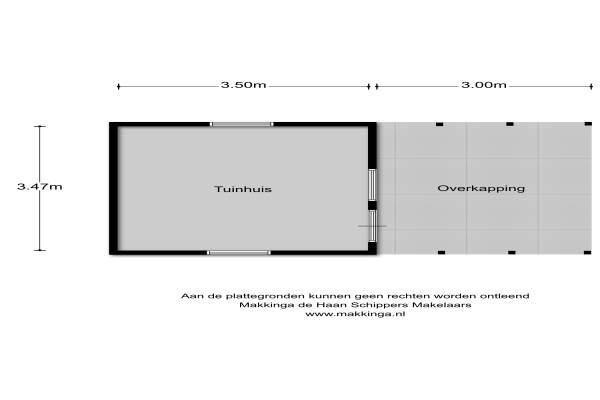 3.50m

3.00m

3.47m

Tuinhuis

Overkapping

Aan de plattegronden kunnen geen rechten worden ontleend
Makkinga de Haan Schippers Makelaars
www.makkinga.nl